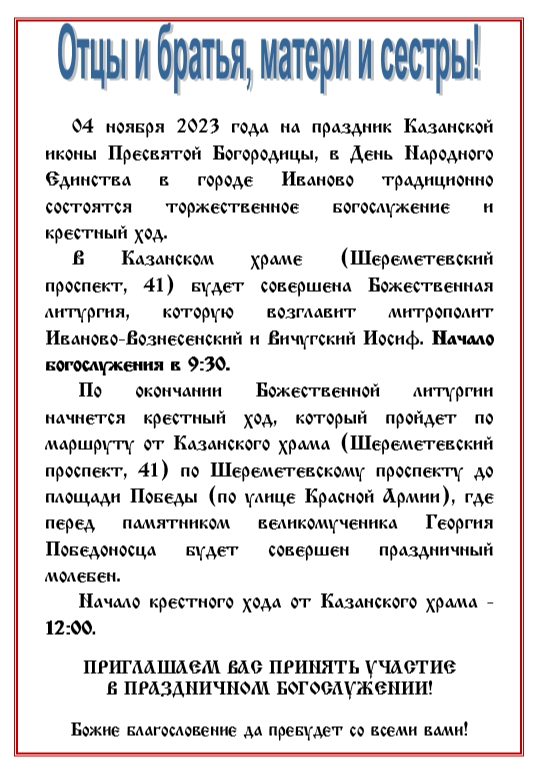 Отцы и братья, матери и сестры!

04 ноября 2023 года на праздник Казанской иконы Пресвятой Богородицы, в День Народного Единства в городе Иваново традиционно состоятся торжественное богослужение и крестный ход.

В Казанском храме (Шереметевский проспект, 41) будет совершена Божественная литургия, которую возглавит митрополит Иваново-Вознесенский и Вичугский Иосиф. Начало богослужения в 9:30.

По окончании Божественной литургии начнется крестный ход, который пройдет по маршруту от Казанского храма (Шереметевский проспект, 41) по Шереметевскому проспекту до площади Победы (по улице Красной Армии), где перед памятником великомученика Георгия Победоносца будет совершен праздничный молебен.

Начало крестного хода от Казанского храма - 12:00.

ПРИГЛАШАЕМ ВАС ПРИНЯТЬ УЧАСТИЕ В ПРАЗДНИЧНОМ БОГОСЛУЖЕНИИ!

Божие благословение да пребудет со всеми вами!